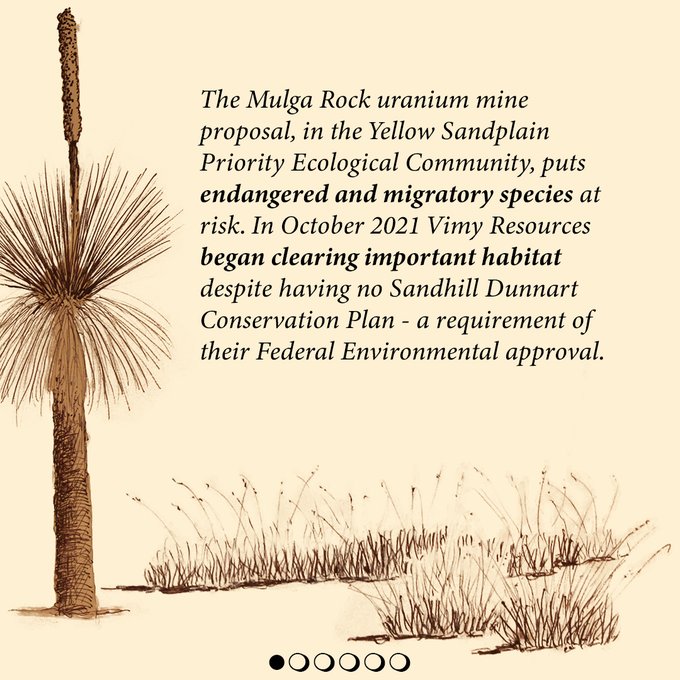 The Mulga Rock uranium mine proposal, in the Yellow Sandplain Priority Ecological Community, puts endangered and migratory species at risk. In October 2021 Vimy Resources began clearing important habitat despite having no Sandhill Dunnart Conservation Plan - a requirement of their Federal Environmental approval.